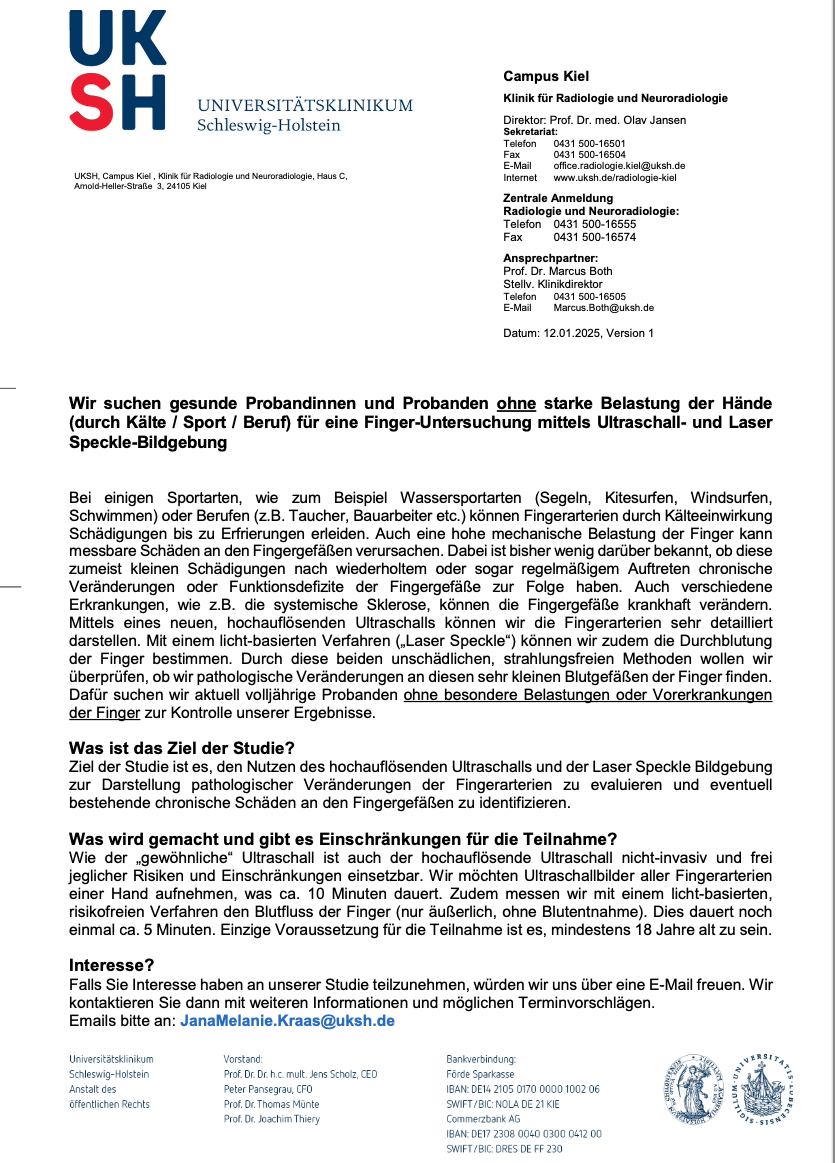 UK
SH
UNIVERSITÄTSKLINIKUM
Schleswig-Holstein

UKSH, Campus Kiel , Klinik für Radiologie und Neuroradiologie, Haus C, Arnold-Heller-Straße 3, 24105 Kiel

Campus Kiel
Klinik für Radiologie und Neuroradiologie

Direktor: Prof. Dr. med. Olav Jansen
Sekretariat:
Telefon 0431 500-16501
Fax 0431 500-16504
E-Mail office.radiologie.kiel@uksh.de
Internet www.uksh.de/radiologie-kiel

Zentrale Anmeldung
Radiologie und Neuroradiologie:
Telefon 0431 500-16555
Fax 0431 500-16574

Ansprechpartner:
Prof. Dr. Marcus Both
Stellv. Klinikdirektor
Telefon 0431 500-16505
E-Mail Marcus.Both@uksh.de

Datum: 12.01.2025, Version 1

Wir suchen gesunde Probandinnen und Probanden ohne starke Belastung der Hände (durch Kälte / Sport / Beruf) für eine Finger-Untersuchung mittels Ultraschall- und Laser Speckle-Bildgebung

Bei einigen Sportarten, wie zum Beispiel Wassersportarten (Segeln, Kitesurfen, Windsurfen, Schwimmen) oder Berufen (z.B. Taucher, Bauarbeiter etc.) können Fingerarterien durch Kälteeinwirkung Schädigungen bis zu Erfrierungen erleiden. Auch eine hohe mechanische Belastung der Finger kann messbare Schäden an den Fingergefäßen verursachen. Dabei ist bisher wenig darüber bekannt, ob diese zumeist kleinen Schädigungen nach wiederholtem oder sogar regelmäßigem Auftreten chronische Veränderungen oder Funktionsdefizite der Fingergefäße zur Folge haben. Auch verschiedene Erkrankungen, wie z.B. die systemische Sklerose, können die Fingergefäße krankhaft verändern. Mittels eines neuen, hochauflösenden Ultraschalls können wir die Fingerarterien sehr detailliert darstellen. Mit einem licht-basierten Verfahren („Laser Speckle“) können wir zudem die Durchblutung der Finger bestimmen. Durch diese beiden unschädlichen, strahlungsfreien Methoden wollen wir überprüfen, ob wir pathologische Veränderungen an diesen sehr kleinen Blutgefäßen der Finger finden. Dafür suchen wir aktuell volljährige Probanden ohne besondere Belastungen oder Vorerkrankungen der Finger zur Kontrolle unserer Ergebnisse.

Was ist das Ziel der Studie?
Ziel der Studie ist es, den Nutzen des hochauflösenden Ultraschalls und der Laser Speckle Bildgebung zur Darstellung pathologischer Veränderungen der Fingerarterien zu evaluieren und eventuell bestehende chronische Schäden an den Fingergefäßen zu identifizieren.

Was wird gemacht und gibt es Einschränkungen für die Teilnahme?
Wie der „gewöhnliche“ Ultraschall ist auch der hochauflösende Ultraschall nicht-invasiv und frei jeglicher Risiken und Einschränkungen einsetzbar. Wir möchten Ultraschallbilder aller Fingerarterien einer Hand aufnehmen, was ca. 10 Minuten dauert. Zudem messen wir mit einem licht-basierten, risikofreien Verfahren den Blutfluss der Finger (nur äußerlich, ohne Blutentnahme). Dies dauert noch einmal ca. 5 Minuten. Einzige Voraussetzung für die Teilnahme ist es, mindestens 18 Jahre alt zu sein.

Interesse?
Falls Sie Interesse haben an unserer Studie teilzunehmen, würden wir uns über eine E-Mail freuen. Wir kontaktieren Sie dann mit weiteren Informationen und möglichen Terminvorschlägen.
Emails bitte an: JanaMelanie.Kraas@uksh.de

Universitätsklinikum
Schleswig-Holstein
Anstalt des
öffentlichen Rechts

Vorstand:
Prof. Dr. Dr. h.c. mult. Jens Scholz, CEO
Peter Pansegrau, CFO
Prof. Dr. Thomas Münte
Prof. Dr. Joachim Thiery

Bankverbindung:
Förde Sparkasse
IBAN: DE14 2105 0170 0000 1002 06
SWIFT/BIC: NOLA DE 21 KIE
Commerzbank AG
IBAN: DE17 2308 0040 0300 0412 00
SWIFT/BIC: DRES DE FF 230